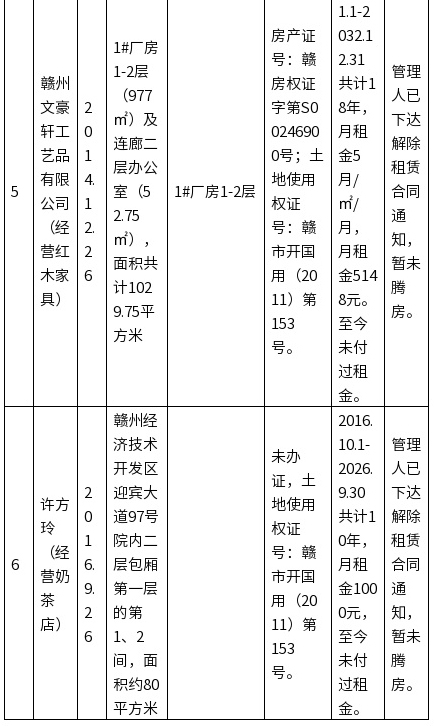 | 5 | 赣州文豪轩工艺品有限公司（经营红木家具） | 2014.12.26 | 1#厂房1-2层（977㎡）及连廊二层办公室（52.75㎡），面积共计1029.75平方米 | 1#厂房1-2层 | 房产证号：赣房权证字第S00246900号；土地使用权证号：赣市开国用（2011）第153号。 | 1.1-2032.12.31共计18年，月租金5月/㎡/月，月租金5148元。至今未付过租金。 | 管理人已下达解除租赁合同通知，暂未腾房。 |
|---|---|---|---|---|---|---|---|
| 6 | 许方玲（经营奶茶店） | 2016.9.26 | 赣州经济技术开发区迎宾大道97号院内二层包厢第一层的第1、2间，面积约80平方米 | | 未办证，土地使用权证号：赣市开国用（2011）第153号。 | 2016.10.1-2026.9.30共计10年，月租金1000元，至今未付过租金。 | 管理人已下达解除租赁合同通知，暂未腾房。 |